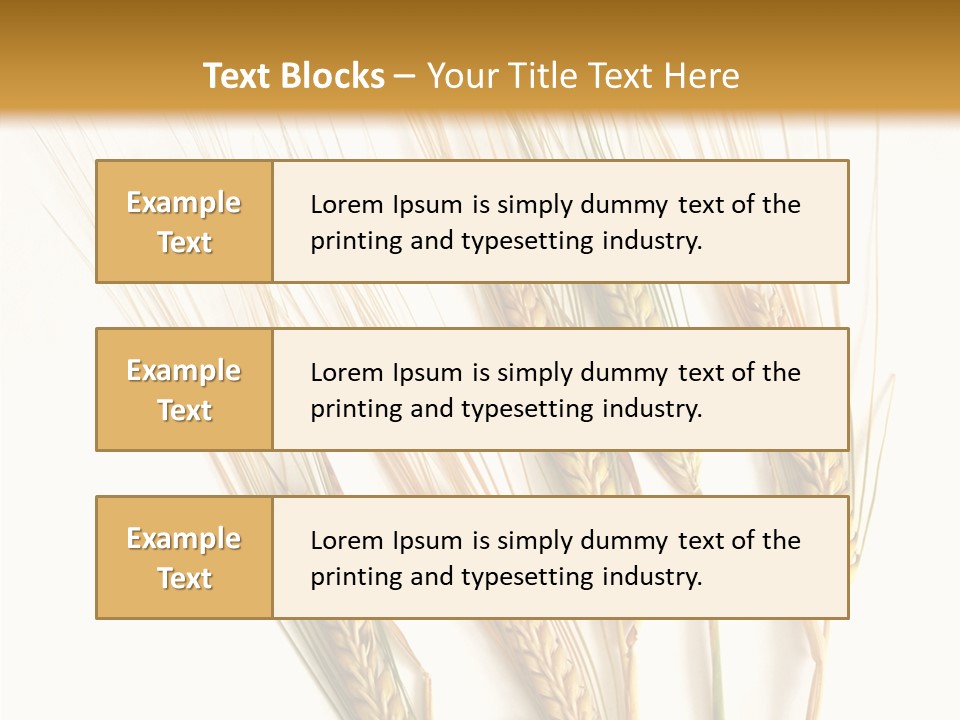 Text Blocks – Your Title Text Here

Example Text

Lorem Ipsum is simply dummy text of the printing and typesetting industry.

Example Text

Lorem Ipsum is simply dummy text of the printing and typesetting industry.

Example Text

Lorem Ipsum is simply dummy text of the printing and typesetting industry.